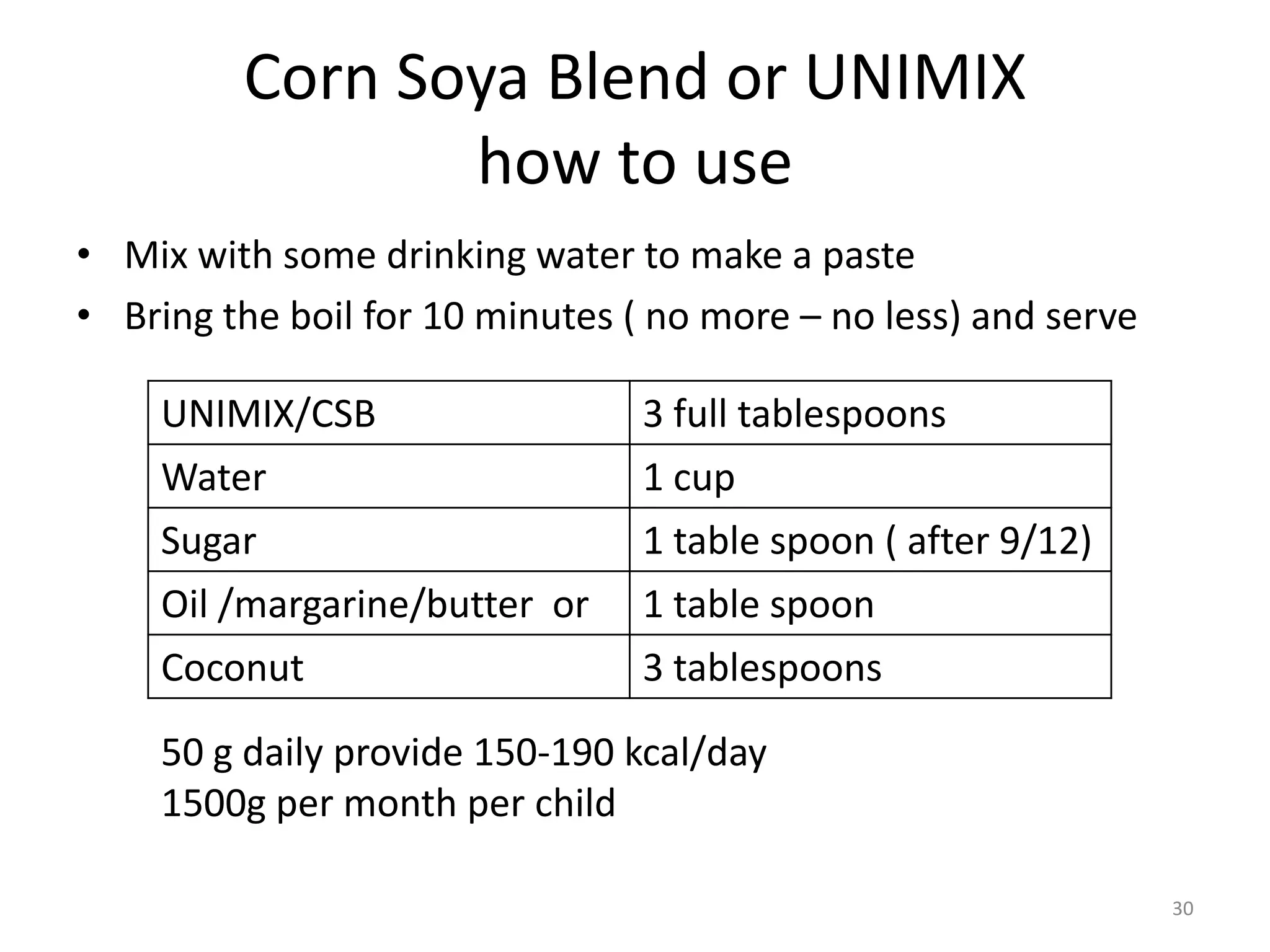 Corn Soya Blend or UNIMIX
how to use

• Mix with some drinking water to make a paste
• Bring the boil for 10 minutes ( no more – no less) and serve

| UNIMIX/CSB | 3 full tablespoons |
|---|---|
| Water | 1 cup |
| Sugar | 1 table spoon ( after 9/12) |
| Oil /margarine/butter or | 1 table spoon |
| Coconut | 3 tablespoons |

50 g daily provide 150-190 kcal/day
1500g per month per child

30